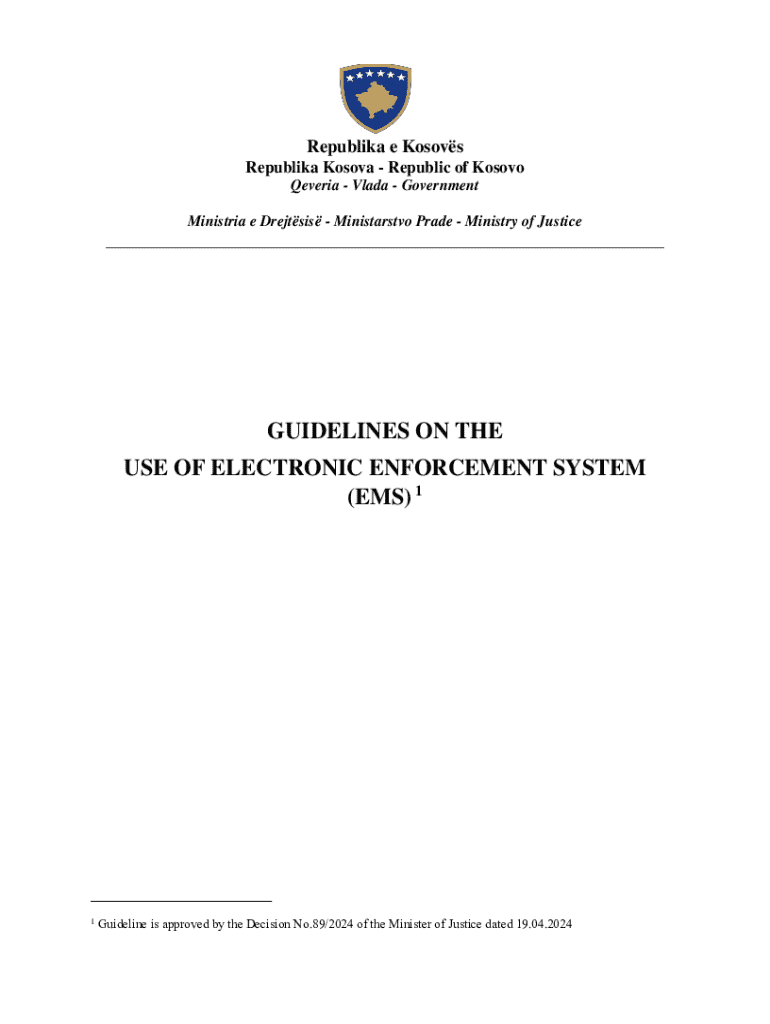 Republika e Kosovës
Republika Kosova - Republic of Kosovo
Qeveria - Vlada - Government

Ministria e Drejtësisë - Ministarstvo Prade - Ministry of Justice

GUIDELINES ON THE
USE OF ELECTRONIC ENFORCEMENT SYSTEM
(EMS) $^{1}$

$^{1}$ Guideline is approved by the Decision No.89/2024 of the Minister of Justice dated 19.04.2024